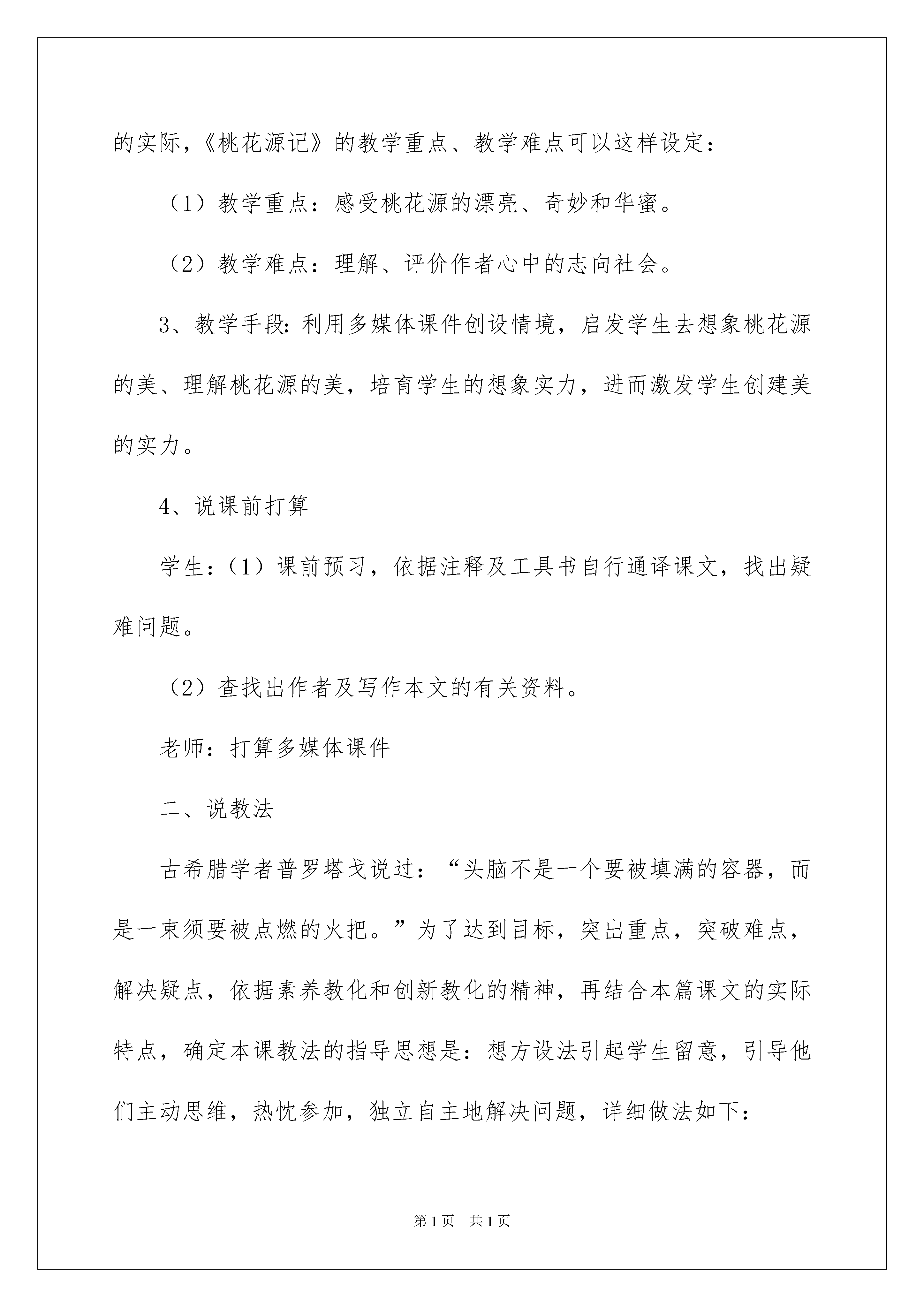 的实际，《桃花源记》的教学重点、教学难点可以这样设定：

（1）教学重点：感受桃花源的漂亮、奇妙和华蜜。

（2）教学难点：理解、评价作者心中的志向社会。

3、教学手段：利用多媒体课件创设情境，启发学生去想象桃花源的美、理解桃花源的美，培育学生的想象实力，进而激发学生创建美的实力。

4、说课前打算

学生：（1）课前预习，依据注释及工具书自行通译课文，找出疑难问题。

（2）查找出作者及写作本文的有关资料。

老师：打算多媒体课件

二、说教法

古希腊学者普罗塔戈说过：“头脑不是一个要被填满的容器，而是一束须要被点燃的火把。”为了达到目标，突出重点，突破难点，解决疑点，依据素养教化和创新教化的精神，再结合本篇课文的实际特点，确定本课教法的指导思想是：想方设法引起学生留意，引导他们主动思维，热忱参加，独立自主地解决问题，详细做法如下：

第1页　共1页